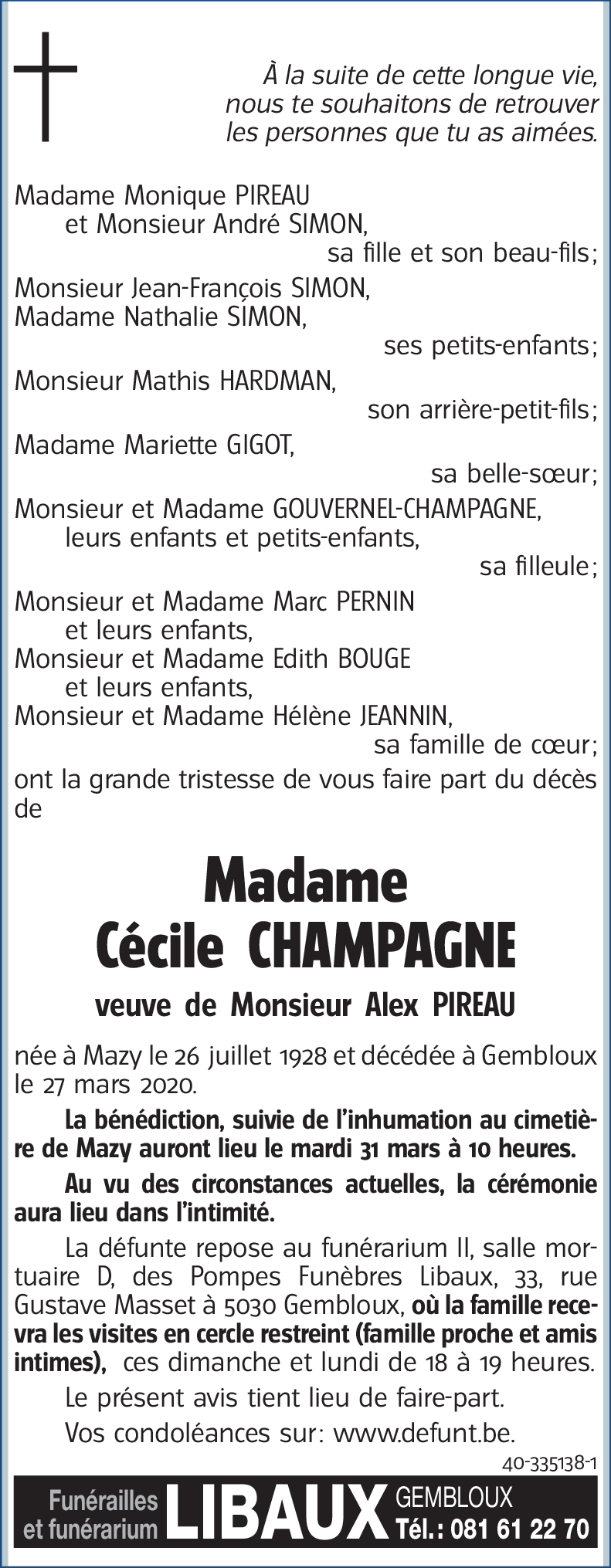 À la suite de cette longue vie, nous te souhaitons de retrouver les personnes que tu as aimées.

Madame Monique PIREAU
et Monsieur André SIMON,
sa fille et son beau-fils;
Monsieur Jean-François SIMON,
Madame Nathalie SIMON,
ses petits-enfants;
Monsieur Mathis HARDMAN,
son arrière-petit-fils;
Madame Mariette GIGOT,
sa belle-sœur;
Monsieur et Madame GOUVERNEL-CHAMPAGNE,
leurs enfants et petits-enfants,
sa filleule;
Monsieur et Madame Marc PERNIN
et leurs enfants,
Monsieur et Madame Edith BOUGE
et leurs enfants,
Monsieur et Madame Hélène JEANNIN,
sa famille de cœur;
ont la grande tristesse de vous faire part du décès de

Madame
Cécile CHAMPAGNE

veuve de Monsieur Alex PIREAU

née à Mazy le 26 juillet 1928 et décédée à Gembloux le 27 mars 2020.

La bénédiction, suivie de l'inhumation au cimetière de Mazy auront lieu le mardi 31 mars à 10 heures.

Au vu des circonstances actuelles, la cérémonie aura lieu dans l'intimité.

La défunte repose au funérarium II, salle mortuaire D, des Pompes Funèbres Libaux, 33, rue Gustave Masset à 5030 Gembloux, où la famille recevra les visites en cercle restreint (famille proche et amis intimes), ces dimanche et lundi de 18 à 19 heures.

Le présent avis tient lieu de faire-part.

Vos condoléances sur: www.defunt.be.

40-335138-1

Funérailles et funérarium LIBAUX GEMBLOUX Tél.: 081 61 22 70